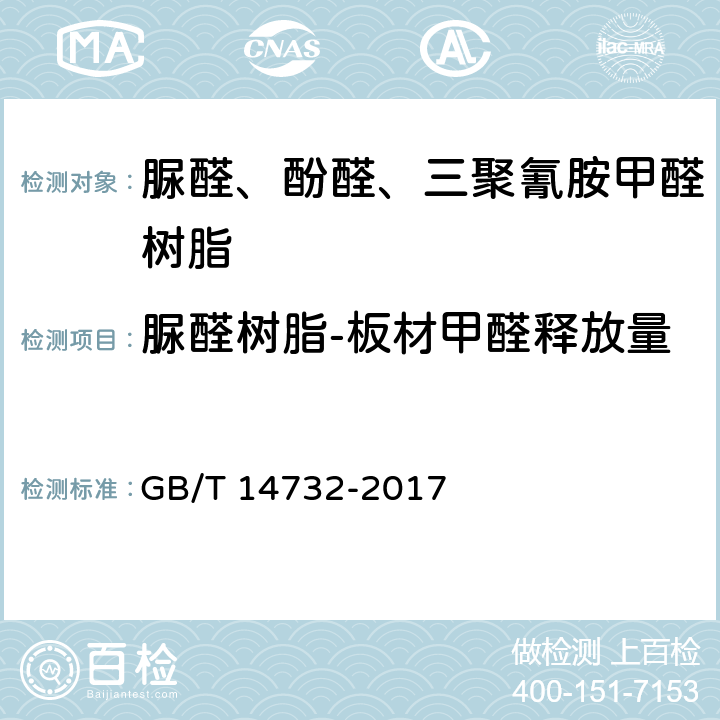 MA CNAS AL ilac-MRA

检测对象： 脲醛、酚醛、三聚氰胺甲醛树脂

检测项目： 脲醛树脂-板材甲醛释放量

检测标准： GB/T 14732-2017

百检 Baijiantest.com

做检测 上百检
400-151-7153